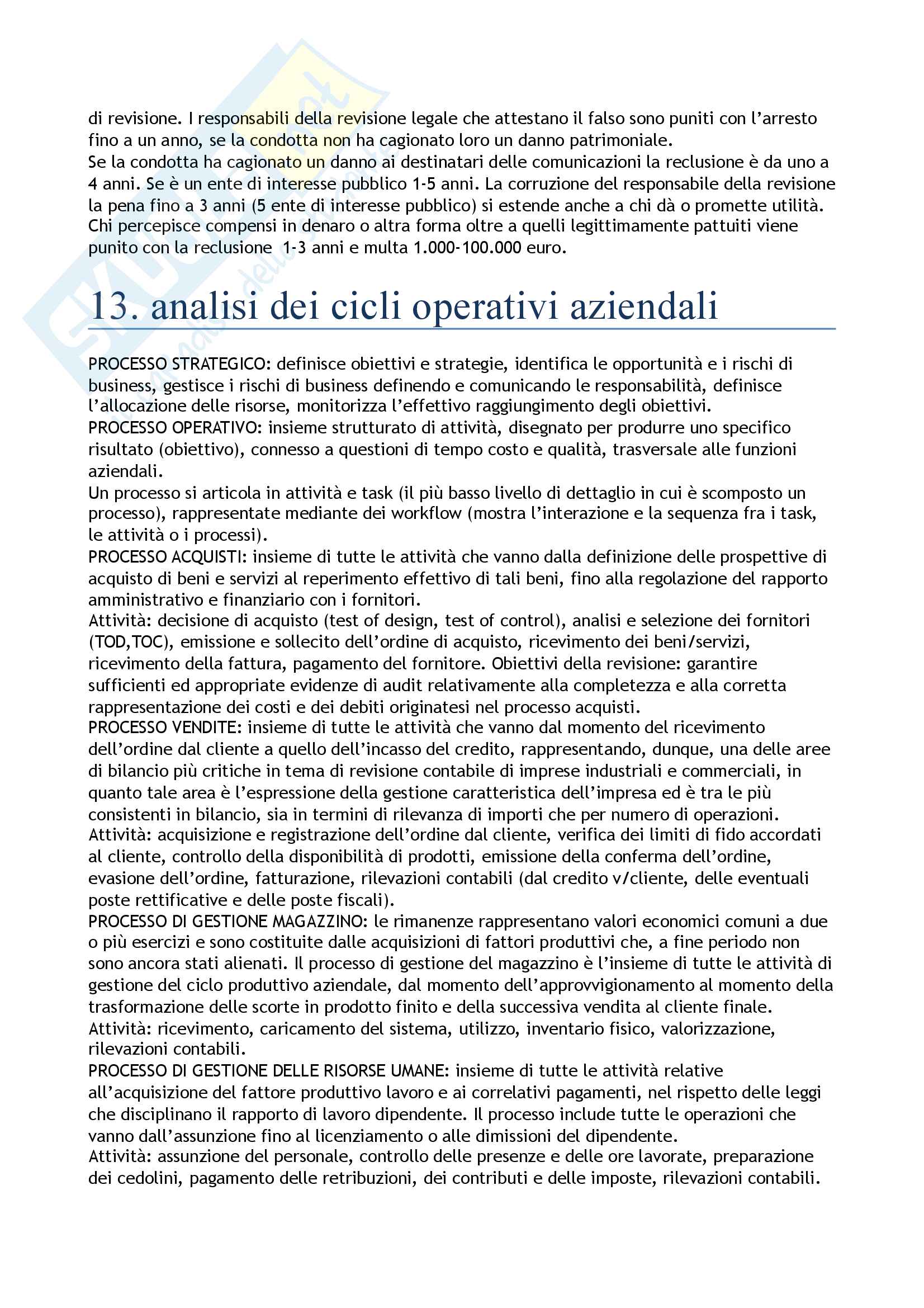 di revisione. I responsabili della revisione legale che attestano il falso sono puniti con l'arresto fino a un anno, se la condotta non ha cagionato loro un danno patrimoniale.
Se la condotta ha cagionato un danno ai destinatari delle comunicazioni la reclusione è da uno a 4 anni. Se è un ente di interesse pubblico 1-5 anni. La corruzione del responsabile della revisione la pena fino a 3 anni (5 ente di interesse pubblico) si estende anche a chi dà o promette utilità. Chi percepisce compensi in denaro o altra forma oltre a quelli legittimamente pattuiti viene punito con la reclusione 1-3 anni e multa 1.000-100.000 euro.

13. analisi dei cicli operativi aziendali

PROCESSO STRATEGICO: definisce obiettivi e strategie, identifica le opportunità e i rischi di business, gestisce i rischi di business definendo e comunicando le responsabilità, definisce l'allocazione delle risorse, monitorizza l'effettivo raggiungimento degli obiettivi.
PROCESSO OPERATIVO: insieme strutturato di attività, disegnato per produrre uno specifico risultato (obiettivo), connesso a questioni di tempo costo e qualità, trasversale alle funzioni aziendali.
Un processo si articola in attività e task (il più basso livello di dettaglio in cui è scomposto un processo), rappresentate mediante dei workflow (mostra l'interazione e la sequenza fra i task, le attività o i processi).
PROCESSO ACQUISTI: insieme di tutte le attività che vanno dalla definizione delle prospettive di acquisto di beni e servizi al reperimento effettivo di tali beni, fino alla regolazione del rapporto amministrativo e finanziario con i fornitori.
Attività: decisione di acquisto (test of design, test of control), analisi e selezione dei fornitori (TOD,TOC), emissione e sollecito dell'ordine di acquisto, ricevimento dei beni/servizi, ricevimento della fattura, pagamento del fornitore. Obiettivi della revisione: garantire sufficienti ed appropriate evidenze di audit relativamente alla completezza e alla corretta rappresentazione dei costi e dei debiti originatesi nel processo acquisti.
PROCESSO VENDITE: insieme di tutte le attività che vanno dal momento del ricevimento dell'ordine dal cliente a quello dell'incasso del credito, rappresentando, dunque, una delle aree di bilancio più critiche in tema di revisione contabile di imprese industriali e commerciali, in quanto tale area è l'espressione della gestione caratteristica dell'impresa ed è tra le più consistenti in bilancio, sia in termini di rilevanza di importi che per numero di operazioni.
Attività: acquisizione e registrazione dell'ordine dal cliente, verifica dei limiti di fido accordati al cliente, controllo della disponibilità di prodotti, emissione della conferma dell'ordine, evasione dell'ordine, fatturazione, rilevazioni contabili (dal credito v/cliente, delle eventuali poste rettificative e delle poste fiscali).
PROCESSO DI GESTIONE MAGAZZINO: le rimanenze rappresentano valori economici comuni a due o più esercizi e sono costituite dalle acquisizioni di fattori produttivi che, a fine periodo non sono ancora stati alienati. Il processo di gestione del magazzino è l'insieme di tutte le attività di gestione del ciclo produttivo aziendale, dal momento dell'approvvigionamento al momento della trasformazione delle scorte in prodotto finito e della successiva vendita al cliente finale.
Attività: ricevimento, caricamento del sistema, utilizzo, inventario fisico, valorizzazione, rilevazioni contabili.
PROCESSO DI GESTIONE DELLE RISORSE UMANE: insieme di tutte le attività relative all'acquisizione del fattore produttivo lavoro e ai correlativi pagamenti, nel rispetto delle leggi che disciplinano il rapporto di lavoro dipendente. Il processo include tutte le operazioni che vanno dall'assunzione fino al licenziamento o alle dimissioni del dipendente.
Attività: assunzione del personale, controllo delle presenze e delle ore lavorate, preparazione dei cedolini, pagamento delle retribuzioni, dei contributi e delle imposte, rilevazioni contabili.